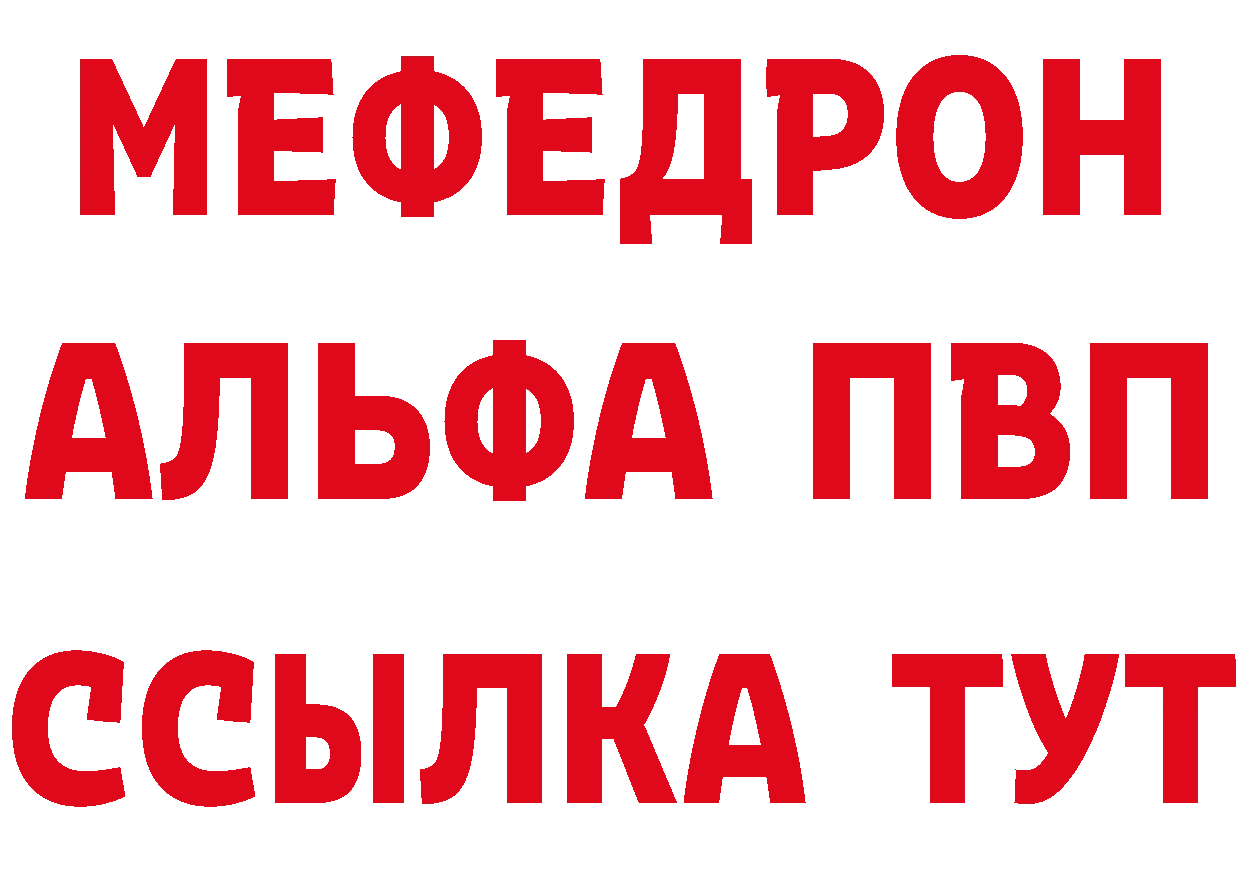 МЕФЕДРОН
АЛЬФА ПВП
ССЫЛКА ТУТ